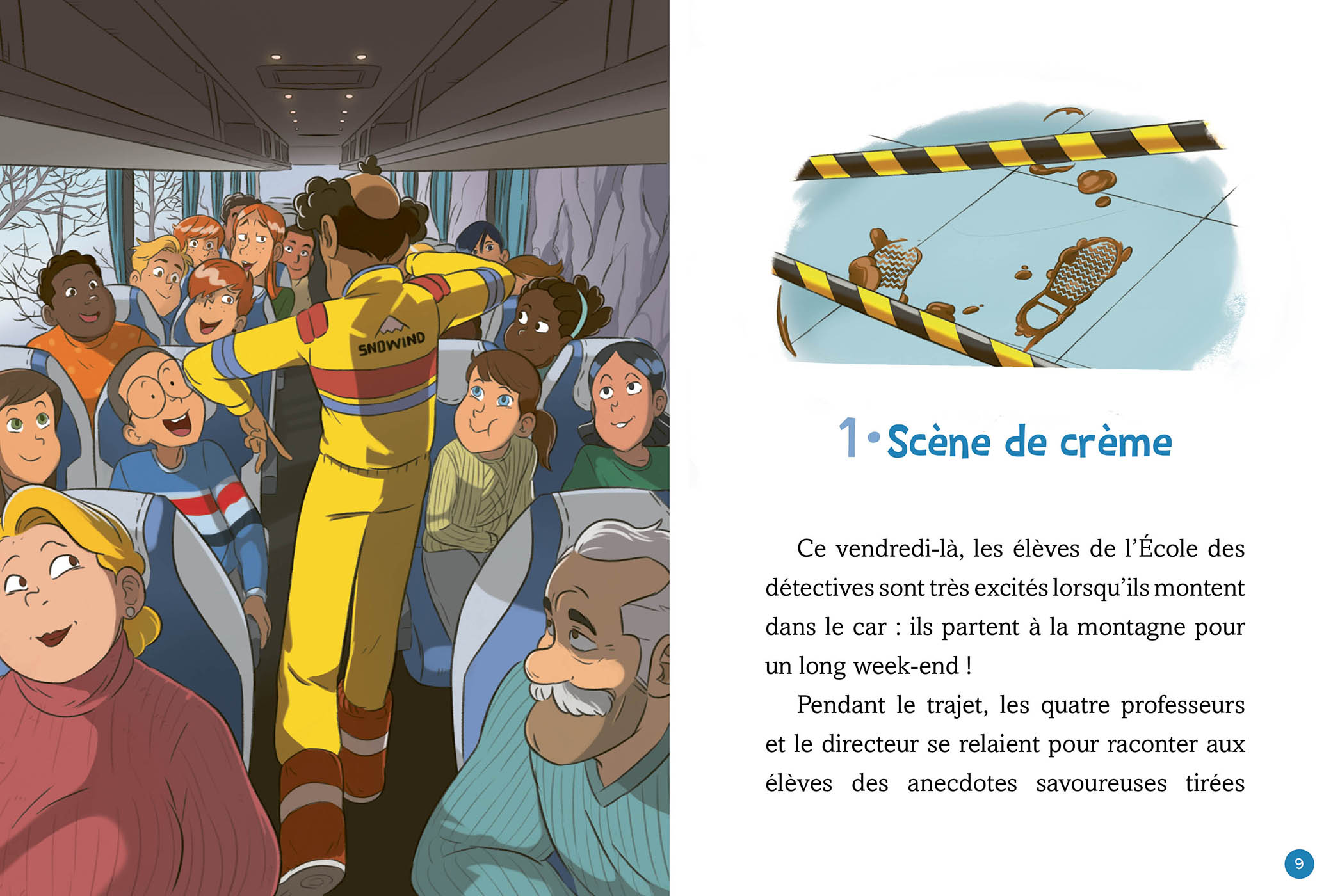 SNOWIND

1 • Scène de crème

Ce vendredi-là, les élèves de l'École des détectives sont très excités lorsqu'ils montent dans le car : ils partent à la montagne pour un long week-end !

Pendant le trajet, les quatre professeurs et le directeur se relaient pour raconter aux élèves des anecdotes savoureuses tirées

9